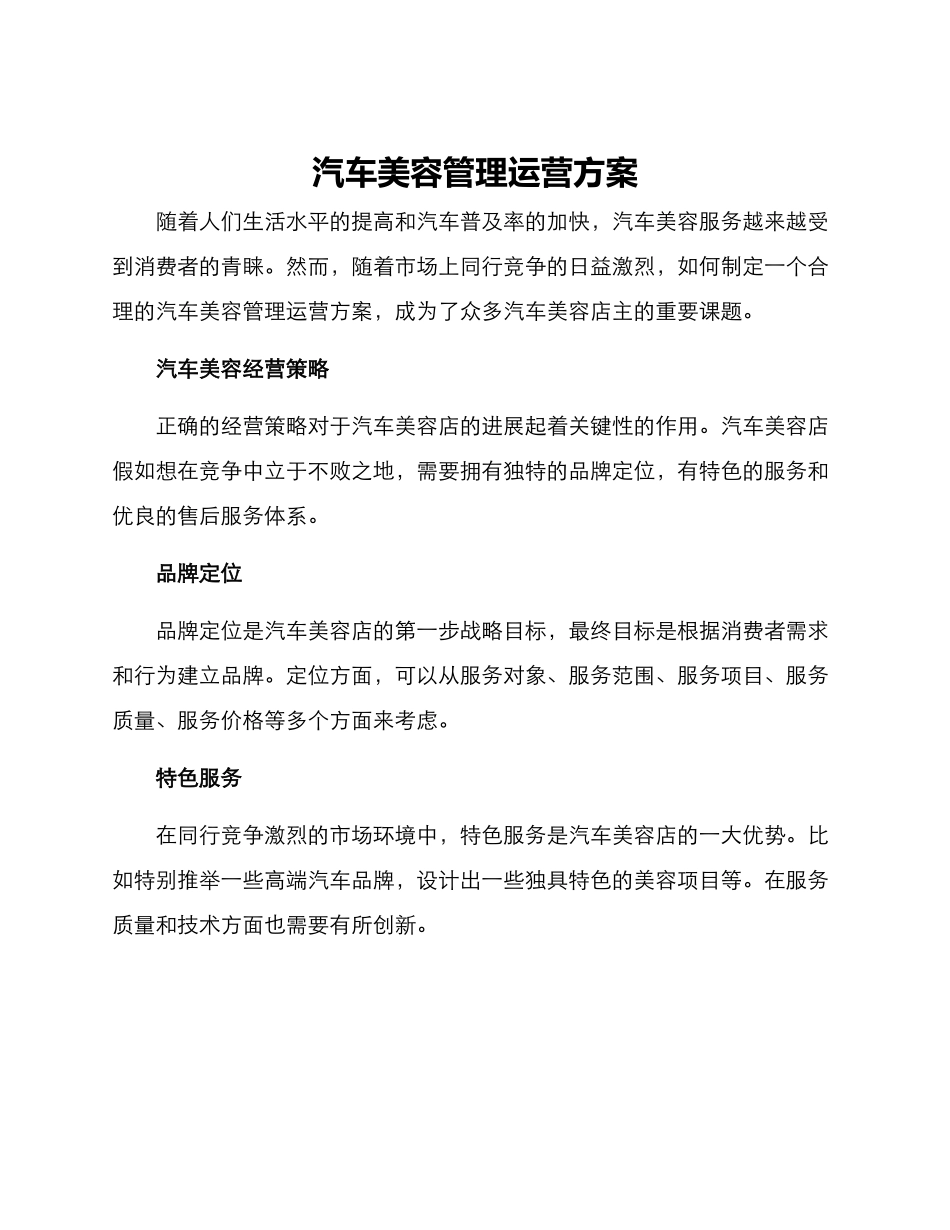 汽车美容管理运营方案

随着人们生活水平的提高和汽车普及率的加快，汽车美容服务越来越受到消费者的青睐。然而，随着市场上同行竞争的日益激烈，如何制定一个合理的汽车美容管理运营方案，成为了众多汽车美容店主的重要课题。

汽车美容经营策略

正确的经营策略对于汽车美容店的进展起着关键性的作用。汽车美容店假如想在竞争中立于不败之地，需要拥有独特的品牌定位，有特色的服务和优良的售后服务体系。

品牌定位

品牌定位是汽车美容店的第一步战略目标，最终目标是根据消费者需求和行为建立品牌。定位方面，可以从服务对象、服务范围、服务项目、服务质量、服务价格等多个方面来考虑。

特色服务

在同行竞争激烈的市场环境中，特色服务是汽车美容店的一大优势。比如特别推举一些高端汽车品牌，设计出一些独具特色的美容项目等。在服务质量和技术方面也需要有所创新。